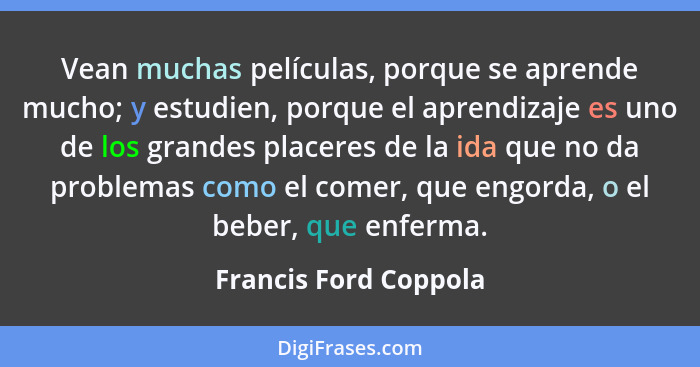 Vean muchas películas, porque se aprende mucho; y estudien, porque el aprendizaje es uno de los grandes placeres de la ida que no da problemas como el comer, que engorda, o el beber, que enferma.

Francis Ford Coppola

DigiFrases.com